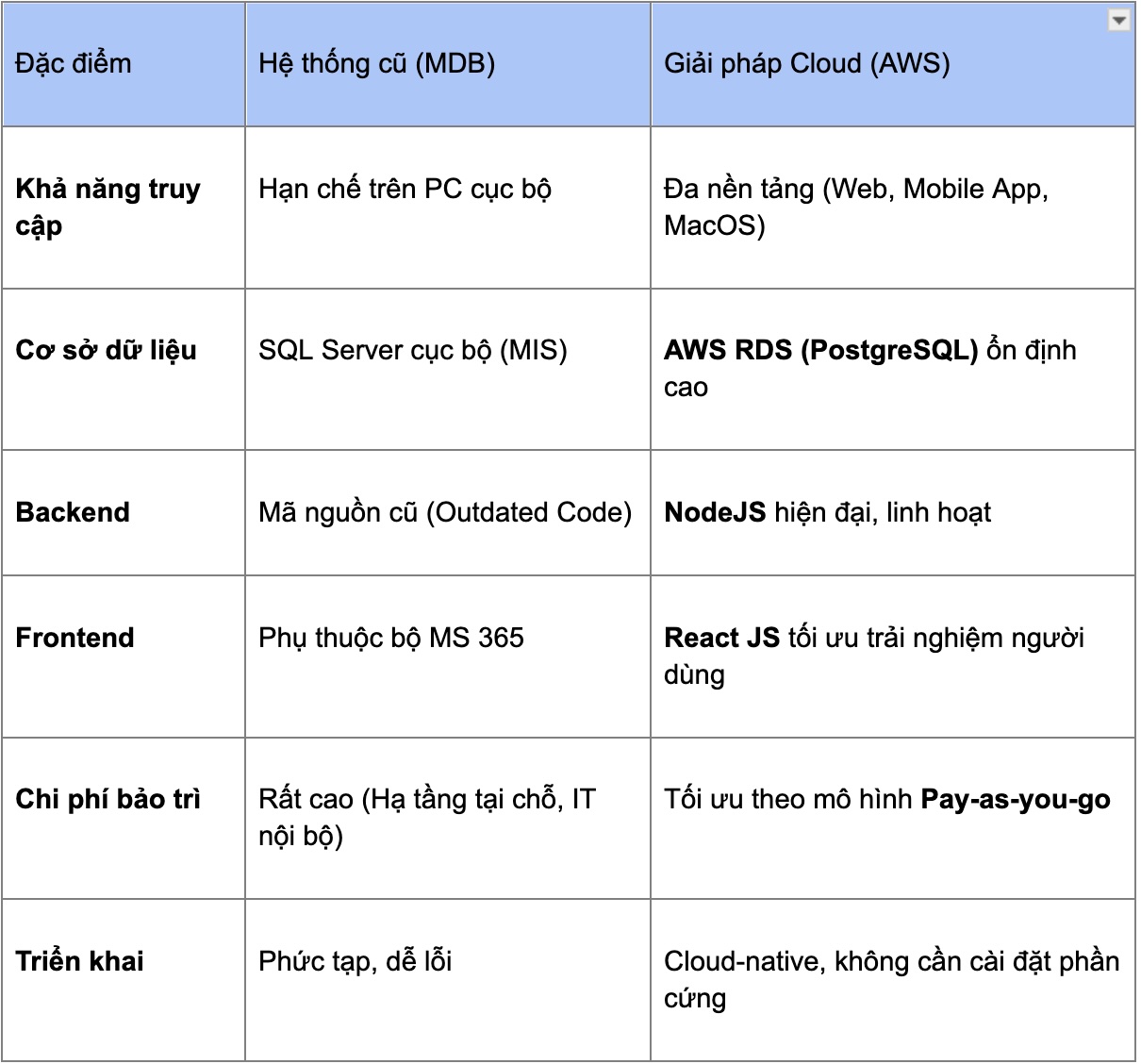 | Đặc điểm | Hệ thống cũ (MDB) | Giải pháp Cloud (AWS) |
|---|---|---|
| **Khả năng truy cập** | Hạn chế trên PC cục bộ | Đa nền tảng (Web, Mobile App, MacOS) |
| **Cơ sở dữ liệu** | SQL Server cục bộ (MIS) | **AWS RDS (PostgreSQL)** ổn định cao |
| **Backend** | Mã nguồn cũ (Outdated Code) | **NodeJS** hiện đại, linh hoạt |
| **Frontend** | Phụ thuộc bộ MS 365 | **React JS** tối ưu trải nghiệm người dùng |
| **Chi phí bảo trì** | Rất cao (Hạ tầng tại chỗ, IT nội bộ) | Tối ưu theo mô hình **Pay-as-you-go** |
| **Triển khai** | Phức tạp, dễ lỗi | Cloud-native, không cần cài đặt phần cứng |